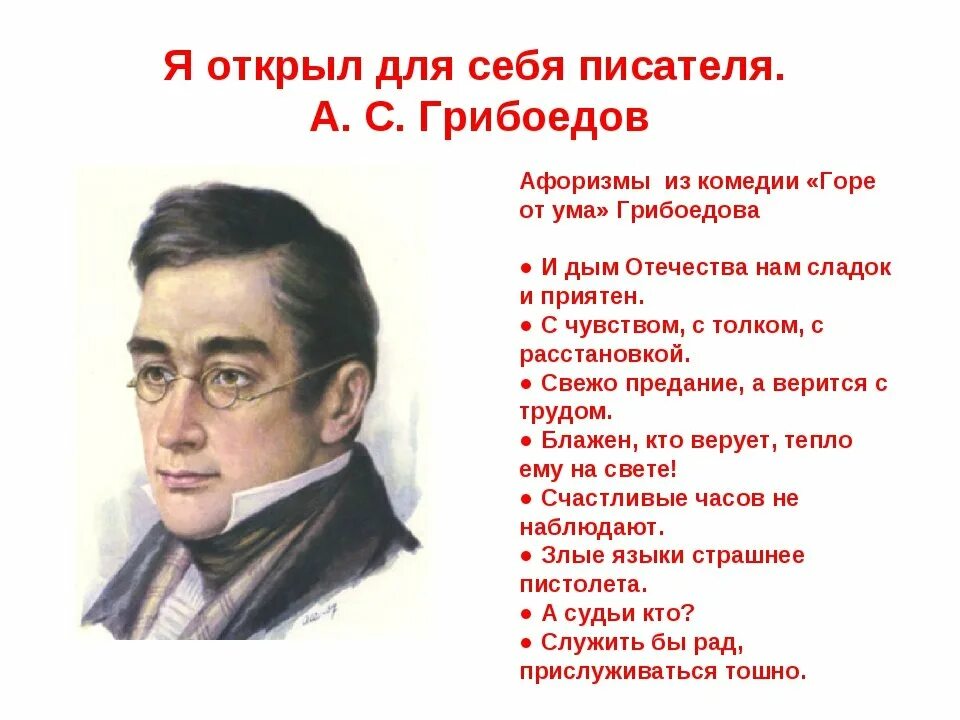 Я открыл для себя писателя.
А. С. Грибоедов

Афоризмы из комедии «Горе от ума» Грибоедова

● И дым Отечества нам сладок и приятен.
● С чувством, с толком, с расстановкой.
● Свежо предание, а верится с трудом.
● Блажен, кто верует, тепло ему на свете!
● Счастливые часов не наблюдают.
● Злые языки страшнее пистолета.
● А судьи кто?
● Служить бы рад, прислуживаться тошно.